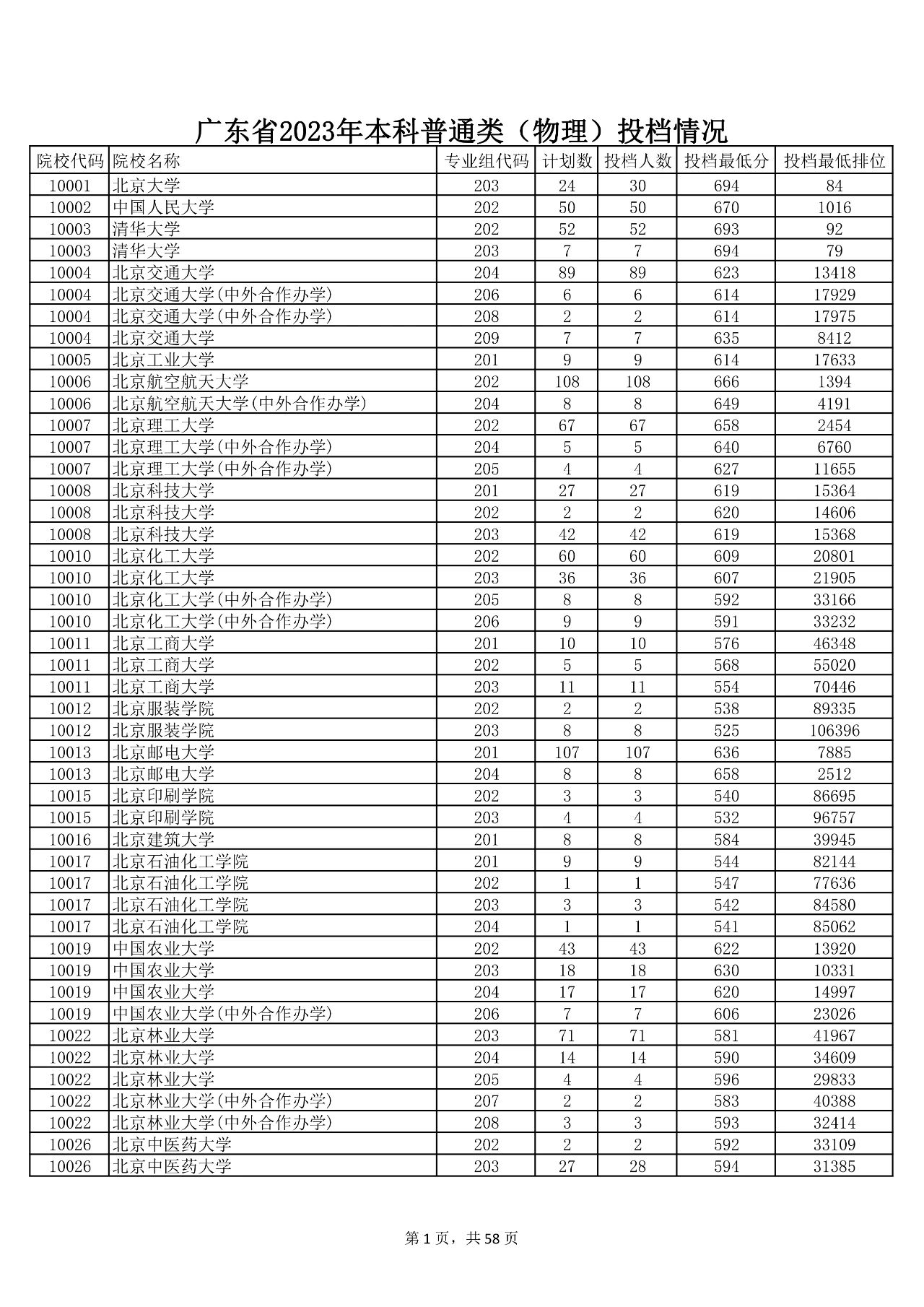 广东省2023年本科普通类（物理）投档情况

| 院校代码 | 院校名称 | 专业组代码 | 计划数 | 投档人数 | 投档最低分 | 投档最低排位 |
|---|---|---|---|---|---|---|
| 10001 | 北京大学 | 203 | 24 | 30 | 694 | 84 |
| 10002 | 中国人民大学 | 202 | 50 | 50 | 670 | 1016 |
| 10003 | 清华大学 | 202 | 52 | 52 | 693 | 92 |
| 10003 | 清华大学 | 203 | 7 | 7 | 694 | 79 |
| 10004 | 北京交通大学 | 204 | 89 | 89 | 623 | 13418 |
| 10004 | 北京交通大学(中外合作办学) | 206 | 6 | 6 | 614 | 17929 |
| 10004 | 北京交通大学(中外合作办学) | 208 | 2 | 2 | 614 | 17975 |
| 10004 | 北京交通大学 | 209 | 7 | 7 | 635 | 8412 |
| 10005 | 北京工业大学 | 201 | 9 | 9 | 614 | 17633 |
| 10006 | 北京航空航天大学 | 202 | 108 | 108 | 666 | 1394 |
| 10006 | 北京航空航天大学(中外合作办学) | 204 | 8 | 8 | 649 | 4191 |
| 10007 | 北京理工大学 | 202 | 67 | 67 | 658 | 2454 |
| 10007 | 北京理工大学(中外合作办学) | 204 | 5 | 5 | 640 | 6760 |
| 10007 | 北京理工大学(中外合作办学) | 205 | 4 | 4 | 627 | 11655 |
| 10008 | 北京科技大学 | 201 | 27 | 27 | 619 | 15364 |
| 10008 | 北京科技大学 | 202 | 2 | 2 | 620 | 14606 |
| 10008 | 北京科技大学 | 203 | 42 | 42 | 619 | 15368 |
| 10010 | 北京化工大学 | 202 | 60 | 60 | 609 | 20801 |
| 10010 | 北京化工大学 | 203 | 36 | 36 | 607 | 21905 |
| 10010 | 北京化工大学(中外合作办学) | 205 | 8 | 8 | 592 | 33166 |
| 10010 | 北京化工大学(中外合作办学) | 206 | 9 | 9 | 591 | 33232 |
| 10011 | 北京工商大学 | 201 | 10 | 10 | 576 | 46348 |
| 10011 | 北京工商大学 | 202 | 5 | 5 | 568 | 55020 |
| 10011 | 北京工商大学 | 203 | 11 | 11 | 554 | 70446 |
| 10012 | 北京服装学院 | 202 | 2 | 2 | 538 | 89335 |
| 10012 | 北京服装学院 | 203 | 8 | 8 | 525 | 106396 |
| 10013 | 北京邮电大学 | 201 | 107 | 107 | 636 | 7885 |
| 10013 | 北京邮电大学 | 204 | 8 | 8 | 658 | 2512 |
| 10015 | 北京印刷学院 | 202 | 3 | 3 | 540 | 86695 |
| 10015 | 北京印刷学院 | 203 | 4 | 4 | 532 | 96757 |
| 10016 | 北京建筑大学 | 201 | 8 | 8 | 584 | 39945 |
| 10017 | 北京石油化工学院 | 201 | 9 | 9 | 544 | 82144 |
| 10017 | 北京石油化工学院 | 202 | 1 | 1 | 547 | 77636 |
| 10017 | 北京石油化工学院 | 203 | 3 | 3 | 542 | 84580 |
| 10017 | 北京石油化工学院 | 204 | 1 | 1 | 541 | 85062 |
| 10019 | 中国农业大学 | 202 | 43 | 43 | 622 | 13920 |
| 10019 | 中国农业大学 | 203 | 18 | 18 | 630 | 10331 |
| 10019 | 中国农业大学 | 204 | 17 | 17 | 620 | 14997 |
| 10019 | 中国农业大学(中外合作办学) | 206 | 7 | 7 | 606 | 23026 |
| 10022 | 北京林业大学 | 203 | 71 | 71 | 581 | 41967 |
| 10022 | 北京林业大学 | 204 | 14 | 14 | 590 | 34609 |
| 10022 | 北京林业大学 | 205 | 4 | 4 | 596 | 29833 |
| 10022 | 北京林业大学(中外合作办学) | 207 | 2 | 2 | 583 | 40388 |
| 10022 | 北京林业大学(中外合作办学) | 208 | 3 | 3 | 593 | 32414 |
| 10026 | 北京中医药大学 | 202 | 2 | 2 | 592 | 33109 |
| 10026 | 北京中医药大学 | 203 | 27 | 28 | 594 | 31385 |

第 1 页，共 58 页